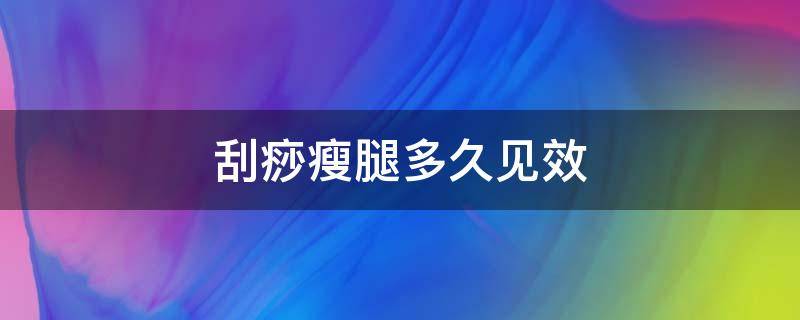 刮痧瘦腿多久见效